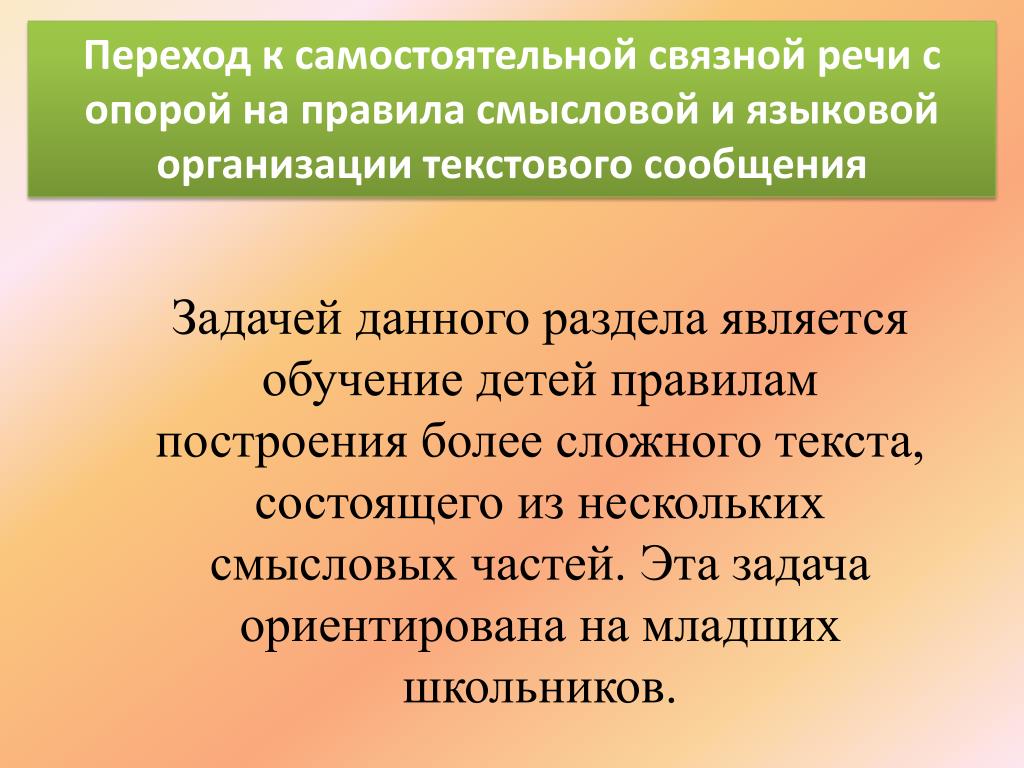 Переход к самостоятельной связной речи с опорой на правила смысловой и языковой организации текстового сообщения

Задачей данного раздела является обучение детей правилам построения более сложного текста, состоящего из нескольких смысловых частей. Эта задача ориентирована на младших школьников.